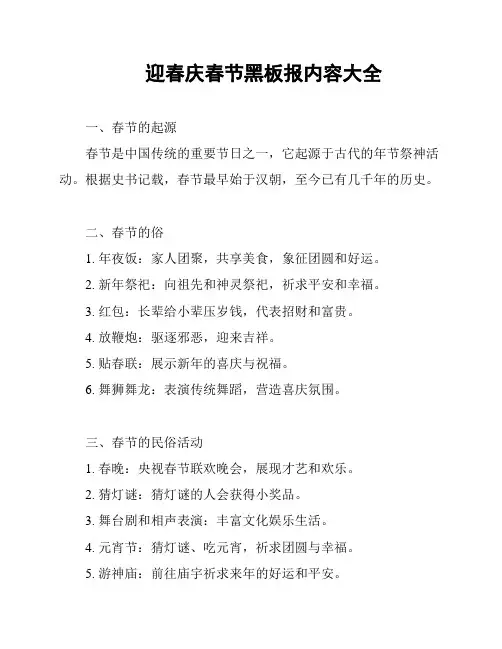 迎春庆春节黑板报内容大全

一、春节的起源

春节是中国传统的重要节日之一，它起源于古代的年节祭神活动。根据史书记载，春节最早始于汉朝，至今已有几千年的历史。

二、春节的俗

1. 年夜饭：家人团聚，共享美食，象征团圆和好运。

2. 新年祭祀：向祖先和神灵祭祀，祈求平安和幸福。

3. 红包：长辈给小辈压岁钱，代表招财和富贵。

4. 放鞭炮：驱逐邪恶，迎来吉祥。

5. 贴春联：展示新年的喜庆与祝福。

6. 舞狮舞龙：表演传统舞蹈，营造喜庆氛围。

三、春节的民俗活动

1. 春晚：央视春节联欢晚会，展现才艺和欢乐。

2. 猜灯谜：猜灯谜的人会获得小奖品。

3. 舞台剧和相声表演：丰富文化娱乐生活。

4. 元宵节：猜灯谜、吃元宵，祈求团圆与幸福。

5. 游神庙：前往庙宇祈求来年的好运和平安。